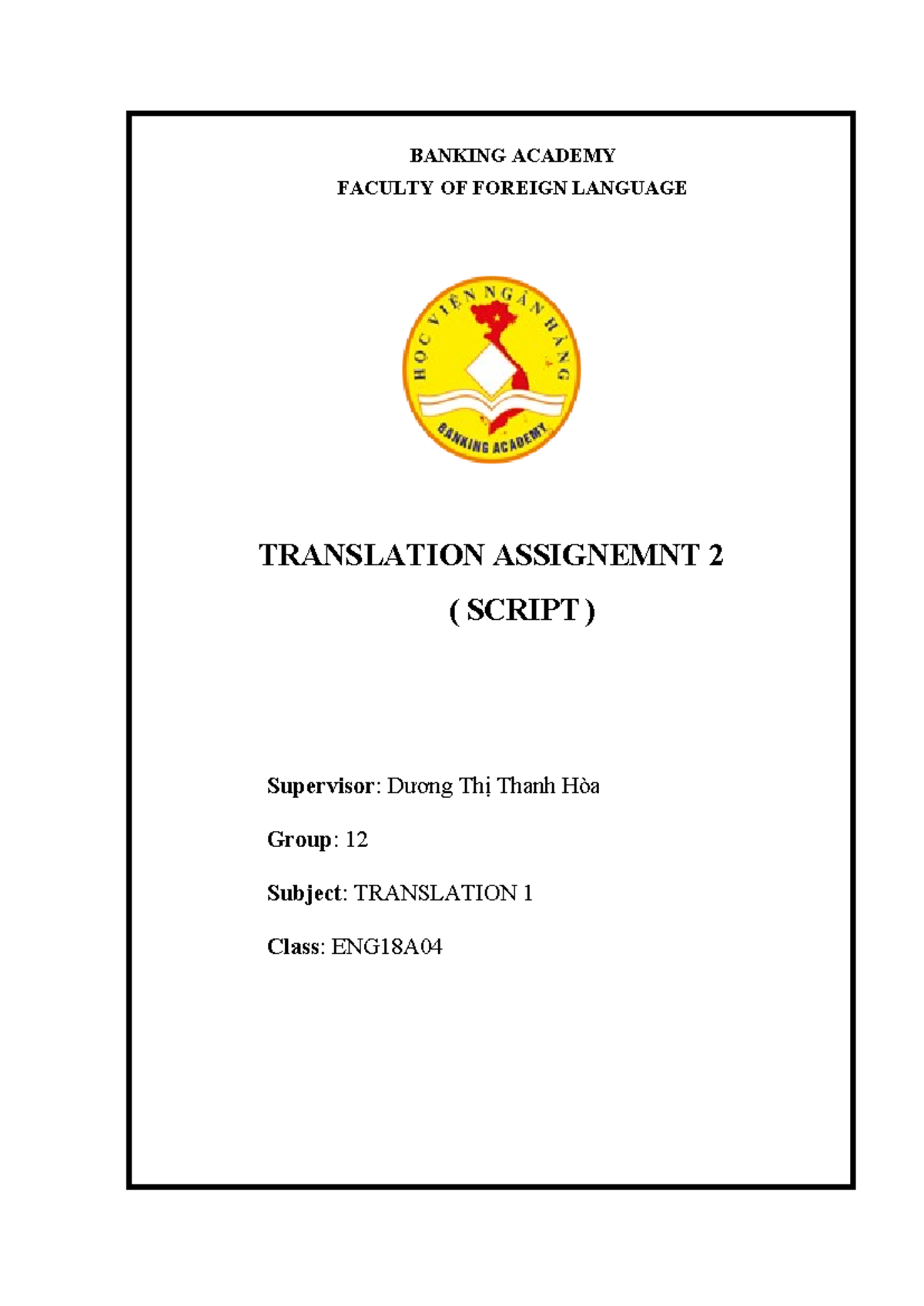 BANKING ACADEMY
FACULTY OF FOREIGN LANGUAGE

HỌC VIỆN NGÂN HÀNG

BANKING ACADEMY

TRANSLATION ASSIGNEMNT 2

( SCRIPT )

Supervisor: Dương Thị Thanh Hòa

Group: 12

Subject: TRANSLATION 1

Class: ENG18A04